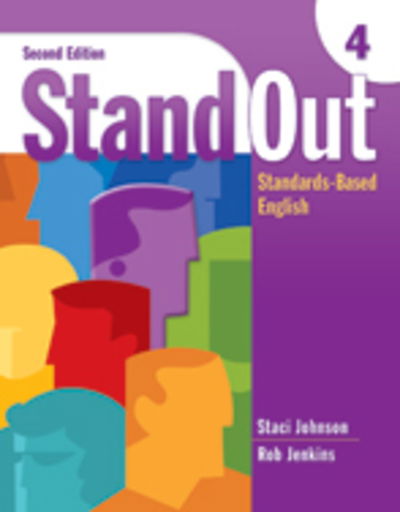 Second Edition

4

Stand Out

Standards-Based English

Staci Johnson

Rob Jenkins